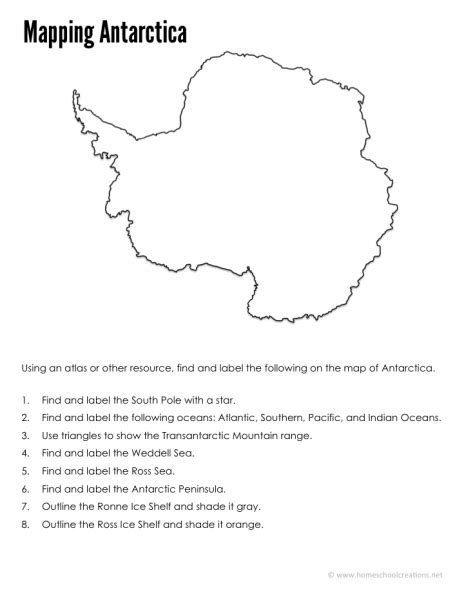 Mapping Antarctica

Using an atlas or other resource, find and label the following on the map of Antarctica.

1. Find and label the South Pole with a star.
2. Find and label the following oceans: Atlantic, Southern, Pacific, and Indian Oceans.
3. Use triangles to show the Transantarctic Mountain range.
4. Find and label the Weddell Sea.
5. Find and label the Ross Sea.
6. Find and label the Antarctic Peninsula.
7. Outline the Ronne Ice Shelf and shade it gray.
8. Outline the Ross Ice Shelf and shade it orange.

© www.homeschoolcreations.net